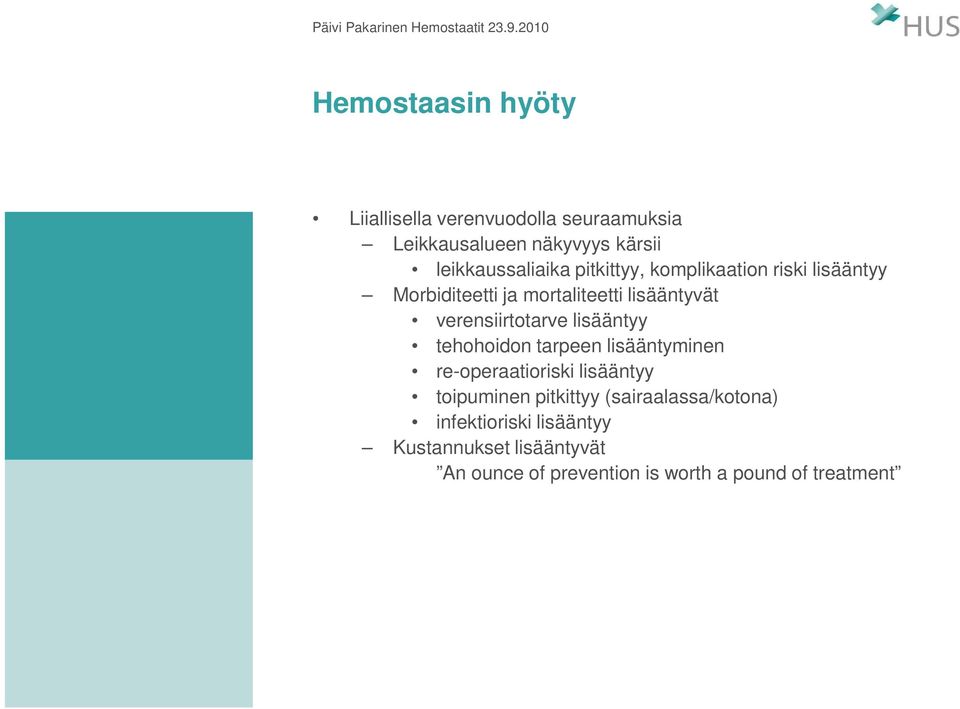 Päivi Pakarinen Hemostaatit 23.9.2010

HUS

Hemostaasin hyöty

• Liiallisella verenvuodolla seuraamuksia
– Leikkausalueen näkyvyys kärsii
• leikkaussaliaika pitkittyy, komplikaation riski lisääntyy
– Morbiditeetti ja mortaliteetti lisääntyvät
• verensiirtotarve lisääntyy
• tehohoidon tarpeen lisääntyminen
• re-operaatioriski lisääntyy
• toipuminen pitkittyy (sairaalassa/kotona)
• infektioriski lisääntyy
– Kustannukset lisääntyvät
”An ounce of prevention is worth a pound of treatment”